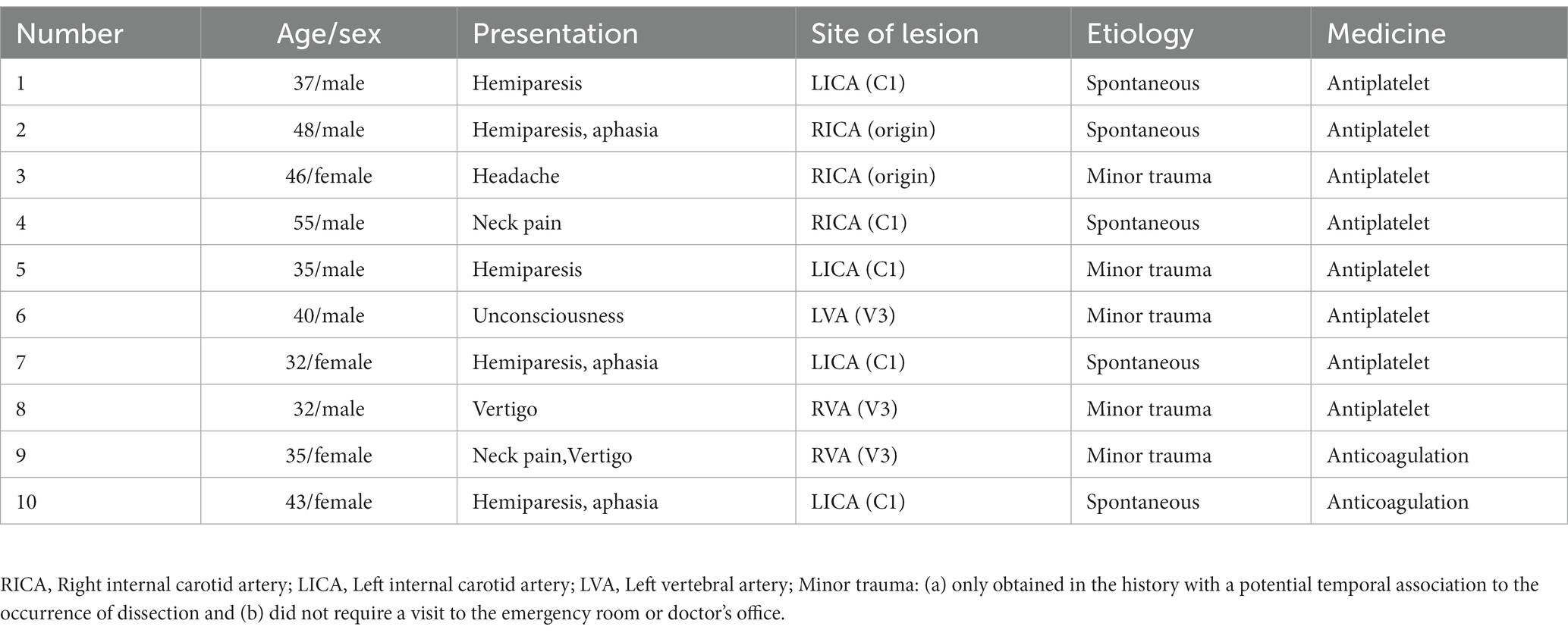 | Number | Age/sex | Presentation | Site of lesion | Etiology | Medicine |
|---|---|---|---|---|---|
| 1 | 37/male | Hemiparesis | LICA (C1) | Spontaneous | Antiplatelet |
| 2 | 48/male | Hemiparesis, aphasia | RICA (origin) | Spontaneous | Antiplatelet |
| 3 | 46/female | Headache | RICA (origin) | Minor trauma | Antiplatelet |
| 4 | 55/male | Neck pain | RICA (C1) | Spontaneous | Antiplatelet |
| 5 | 35/male | Hemiparesis | LICA (C1) | Minor trauma | Antiplatelet |
| 6 | 40/male | Unconsciousness | LVA (V3) | Minor trauma | Antiplatelet |
| 7 | 32/female | Hemiparesis, aphasia | LICA (C1) | Spontaneous | Antiplatelet |
| 8 | 32/male | Vertigo | RVA (V3) | Minor trauma | Antiplatelet |
| 9 | 35/female | Neck pain,Vertigo | RVA (V3) | Minor trauma | Anticoagulation |
| 10 | 43/female | Hemiparesis, aphasia | LICA (C1) | Spontaneous | Anticoagulation |

RICA, Right internal carotid artery; LICA, Left internal carotid artery; LVA, Left vertebral artery; Minor trauma: (a) only obtained in the history with a potential temporal association to the occurrence of dissection and (b) did not require a visit to the emergency room or doctor's office.